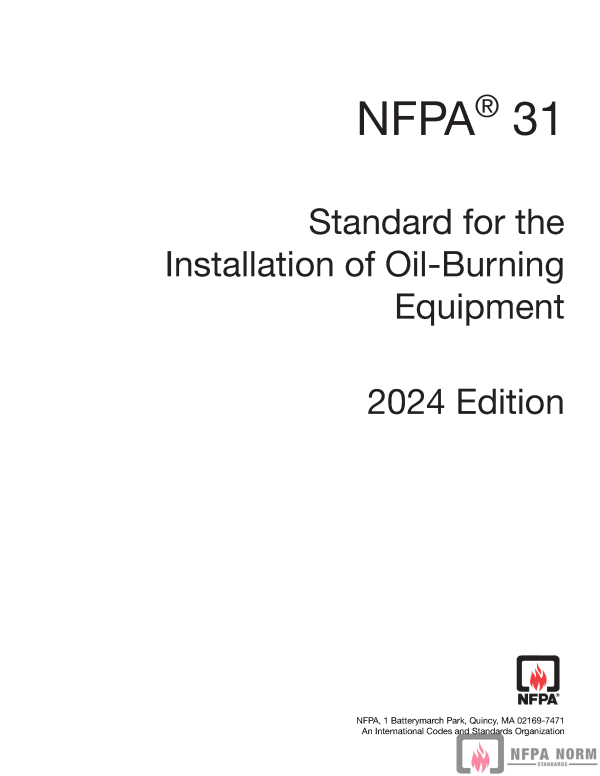 NFPA® 31

Standard for the Installation of Oil-Burning Equipment

2024 Edition

NFPA®

NFPA, 1 Batterymarch Park, Quincy, MA 02169-7471
An International Codes and Standards Organization

NFPA NORM
STANDARDS